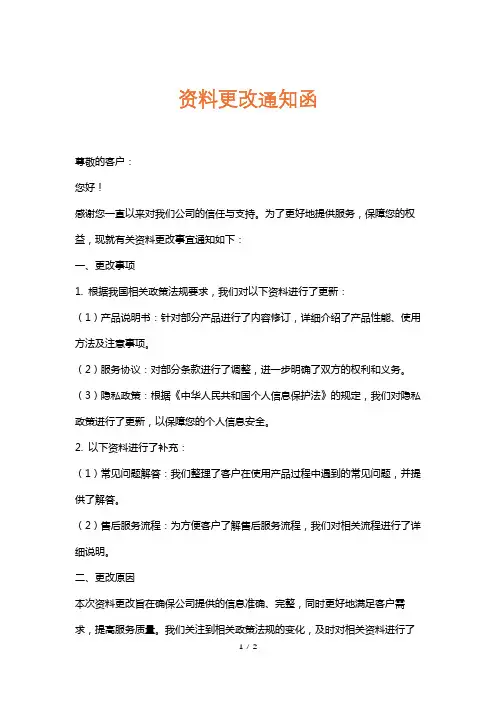 资料更改通知函

尊敬的客户：

您好！

感谢您一直以来对我们公司的信任与支持。为了更好地提供服务，保障您的权益，现就有关资料更改事宜通知如下：

一、更改事项

1. 根据我国相关政策法规要求，我们对以下资料进行了更新：

（1）产品说明书：针对部分产品进行了内容修订，详细介绍了产品性能、使用方法及注意事项。

（2）服务协议：对部分条款进行了调整，进一步明确了双方的权利和义务。

（3）隐私政策：根据《中华人民共和国个人信息保护法》的规定，我们对隐私政策进行了更新，以保障您的个人信息安全。

2. 以下资料进行了补充：

（1）常见问题解答：我们整理了客户在使用产品过程中遇到的常见问题，并提供了解答。

（2）售后服务流程：为方便客户了解售后服务流程，我们对相关流程进行了详细说明。

二、更改原因

本次资料更改旨在确保公司提供的信息准确、完整，同时更好地满足客户需求，提高服务质量。我们关注到相关政策法规的变化，及时对相关资料进行了

1 / 2